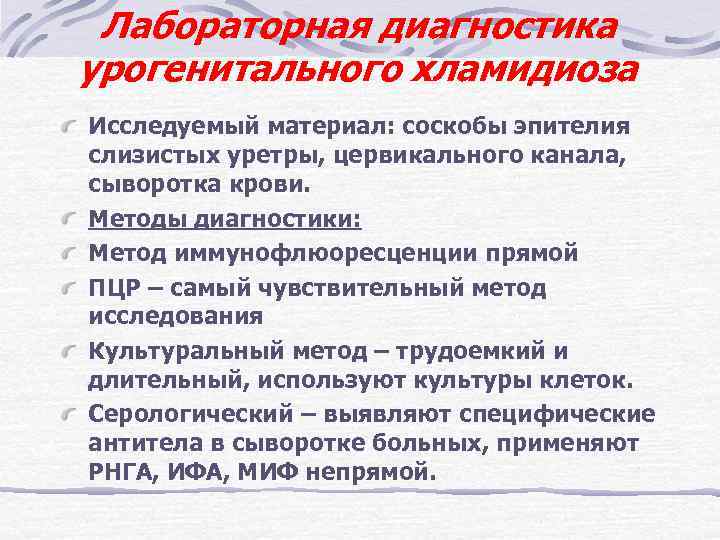 Лабораторная диагностика урогенитального хламидиоза

Исследуемый материал: соскобы эпителия слизистых уретры, цервикального канала, сыворотка крови.

Методы диагностики:

Метод иммунофлюоресценции прямой

ПЦР – самый чувствительный метод исследования

Культуральный метод – трудоемкий и длительный, используют культуры клеток.

Серологический – выявляют специфические антитела в сыворотке больных, применяют РНГА, ИФА, МИФ непрямой.